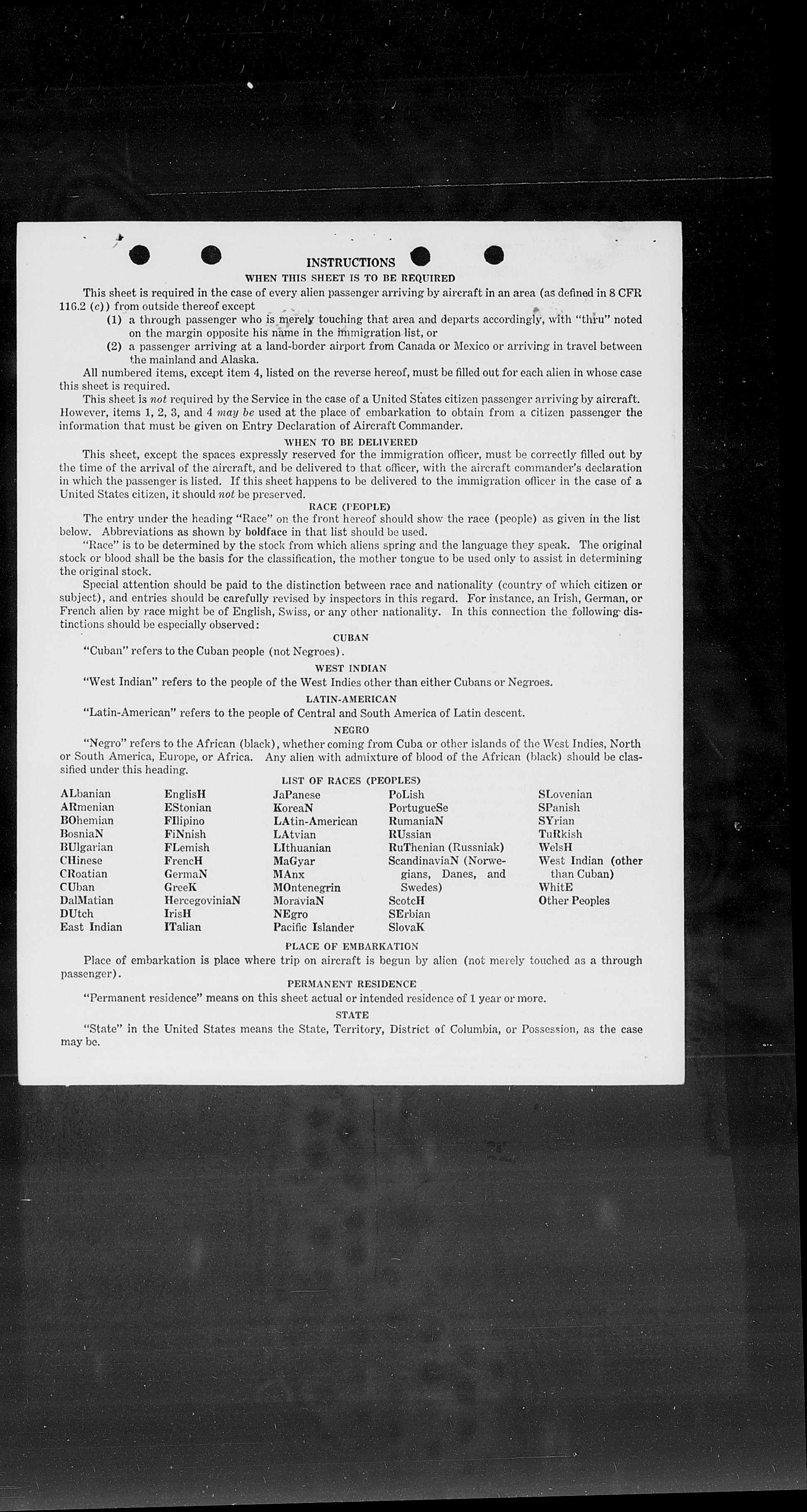 INSTRUCTIONS
WHEN THIS SHEET IS TO BE REQUIRED

This sheet is required in the case of every alien passenger arriving by aircraft in an area (as defined in 8 CFR 116.2 (c)) from outside thereof except

(1) a through passenger who is merely touching that area and departs accordingly, with "thru" noted on the margin opposite his name in the immigration list, or

(2) a passenger arriving at a land-border airport from Canada or Mexico or arriving in travel between the mainland and Alaska.

All numbered items, except item 4, listed on the reverse hereof, must be filled out for each alien in whose case this sheet is required.

This sheet is not required by the Service in the case of a United States citizen passenger arriving by aircraft. However, items 1, 2, 3, and 4 may be used at the place of embarkation to obtain from a citizen passenger the information that must be given on Entry Declaration of Aircraft Commander.

WHEN TO BE DELIVERED

This sheet, except the spaces expressly reserved for the immigration officer, must be correctly filled out by the time of the arrival of the aircraft, and be delivered to that officer, with the aircraft commander's declaration in which the passenger is listed. If this sheet happens to be delivered to the immigration officer in the case of a United States citizen, it should not be preserved.

RACE (PEOPLE)

The entry under the heading "Race" on the front hereof should show the race (people) as given in the list below. Abbreviations as shown by boldface in that list should be used.

"Race" is to be determined by the stock from which aliens spring and the language they speak. The original stock or blood shall be the basis for the classification, the mother tongue to be used only to assist in determining the original stock.

Special attention should be paid to the distinction between race and nationality (country of which citizen or subject), and entries should be carefully revised by inspectors in this regard. For instance, an Irish, German, or French alien by race might be of English, Swiss, or any other nationality. In this connection the following distinctions should be especially observed:

CUBAN

"Cuban" refers to the Cuban people (not Negroes).

WEST INDIAN

"West Indian" refers to the people of the West Indies other than either Cubans or Negroes.

LATIN-AMERICAN

"Latin-American" refers to the people of Central and South America of Latin descent.

NEGRO

"Negro" refers to the African (black), whether coming from Cuba or other islands of the West Indies, North or South America, Europe, or Africa. Any alien with admixture of blood of the African (black) should be classified under this heading.

LIST OF RACES (PEOPLES)

ALbanian
ARmenian
BOhemian
BosniaN
BUlgarian
CHinese
CRoatian
CUban
DalMatian
DUtch
East Indian

EnglisH
EStonian
FIlipino
FiNnish
FLemish
FrencH
GermaN
GreeK
HercegoviniaN
IrisH
ITalian

JaPanese
KoreaN
LAtin-American
LAtvian
LIthuanian
MaGyar
MAnx
MOntenegrin
MoraviaN
NEgro
Pacific Islander

PoLish
PortugueSe
RumaniaN
RUssian
RuThenian (Russniak)
ScandinaviaN (Norwegians, Danes, and Swedes)
ScotcH
SErbian
SlovaK

SLovenian
SPanish
SYrian
TuRkish
WelsH
West Indian (other than Cuban)
WhitE
Other Peoples

PLACE OF EMBARKATION

Place of embarkation is place where trip on aircraft is begun by alien (not merely touched as a through passenger).

PERMANENT RESIDENCE

"Permanent residence" means on this sheet actual or intended residence of 1 year or more.

STATE

"State" in the United States means the State, Territory, District of Columbia, or Possession, as the case may be.